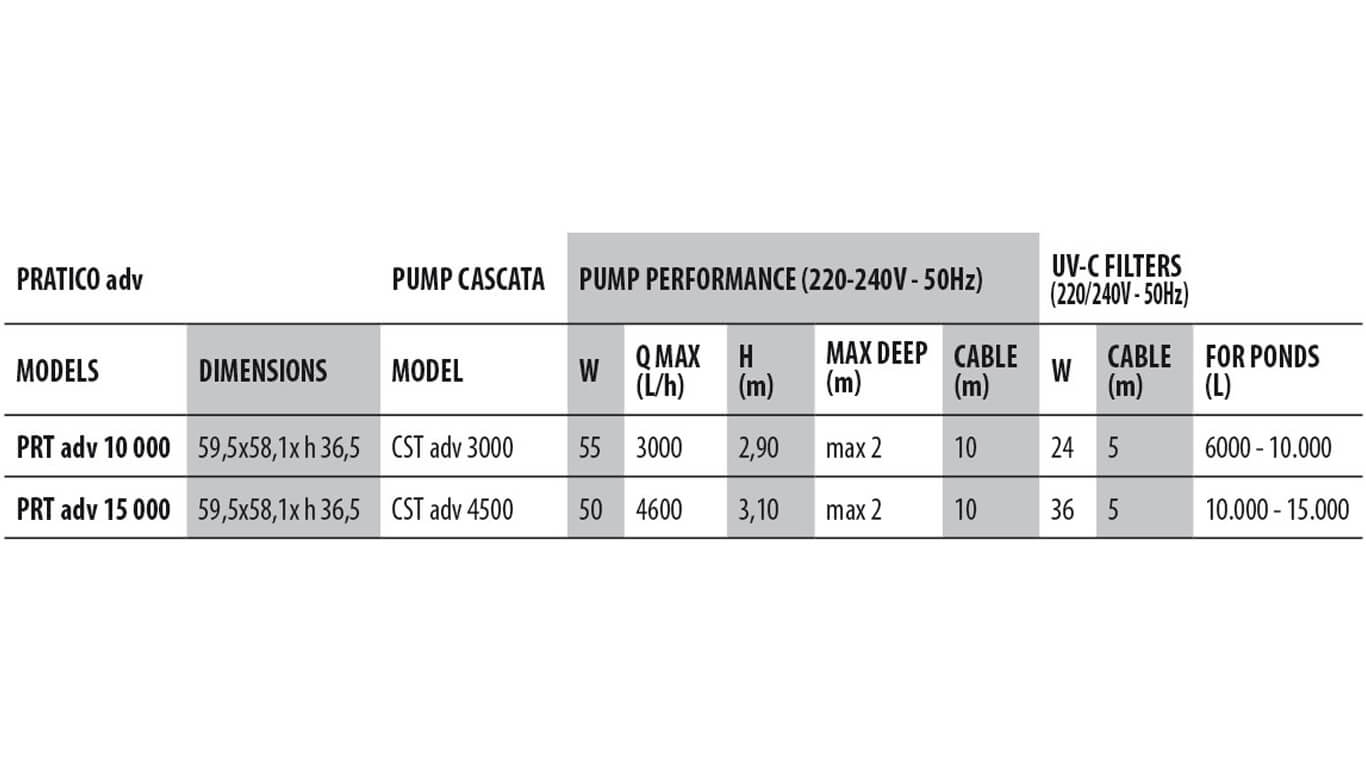 | PRATICO adv | | PUMP CASCATA | PUMP PERFORMANCE (220-240V - 50Hz) | | | | | UV-C FILTERS (220/240V - 50Hz) | | |
|---|---|---|---|---|---|---|---|---|---|---|
| MODELS | DIMENSIONS | MODEL | W | Q MAX (L/h) | H (m) | MAX DEEP (m) | CABLE (m) | W | CABLE (m) | FOR PONDS (L) |
| PRT adv 10 000 | 59,5x58,1x h 36,5 | CST adv 3000 | 55 | 3000 | 2,90 | max 2 | 10 | 24 | 5 | 6000 - 10.000 |
| PRT adv 15 000 | 59,5x58,1x h 36,5 | CST adv 4500 | 50 | 4600 | 3,10 | max 2 | 10 | 36 | 5 | 10.000 - 15.000 |